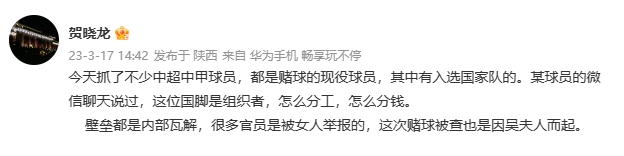 贺晓龙

23-3-17 14:42 发布于 陕西 来自 华为手机 畅享玩不停

今天抓了不少中超中甲球员，都是赌球的现役球员，其中有入选国家队的。某球员的微信聊天说过，这位国脚是组织者，怎么分工，怎么分钱。

壁垒都是内部瓦解，很多官员是被女人举报的，这次赌球被查也是因吴夫人而起。